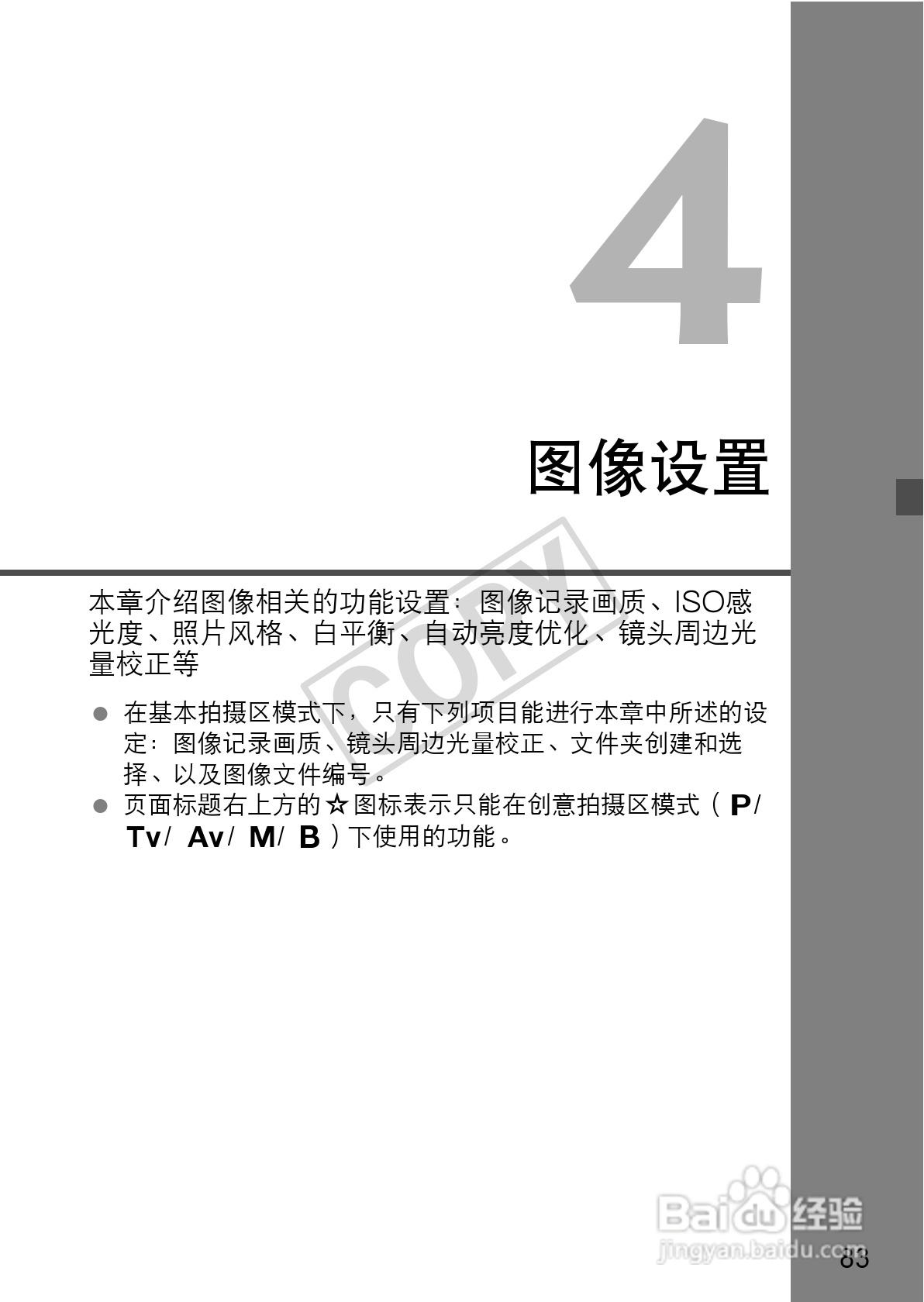 4

图像设置

COPY

本章介绍图像相关的功能设置：图像记录画质、ISO感光度、照片风格、白平衡、自动亮度优化、镜头周边光量校正等

● 在基本拍摄区模式下，只有下列项目能进行本章中所述的设定：图像记录画质、镜头周边光量校正、文件夹创建和选择、以及图像文件编号。
● 页面标题右上方的☆图标表示只能在创意拍摄区模式（P/ Tv/ Av/ M/ B）下使用的功能。

Baidu经验
jingyan.baidu.com

83